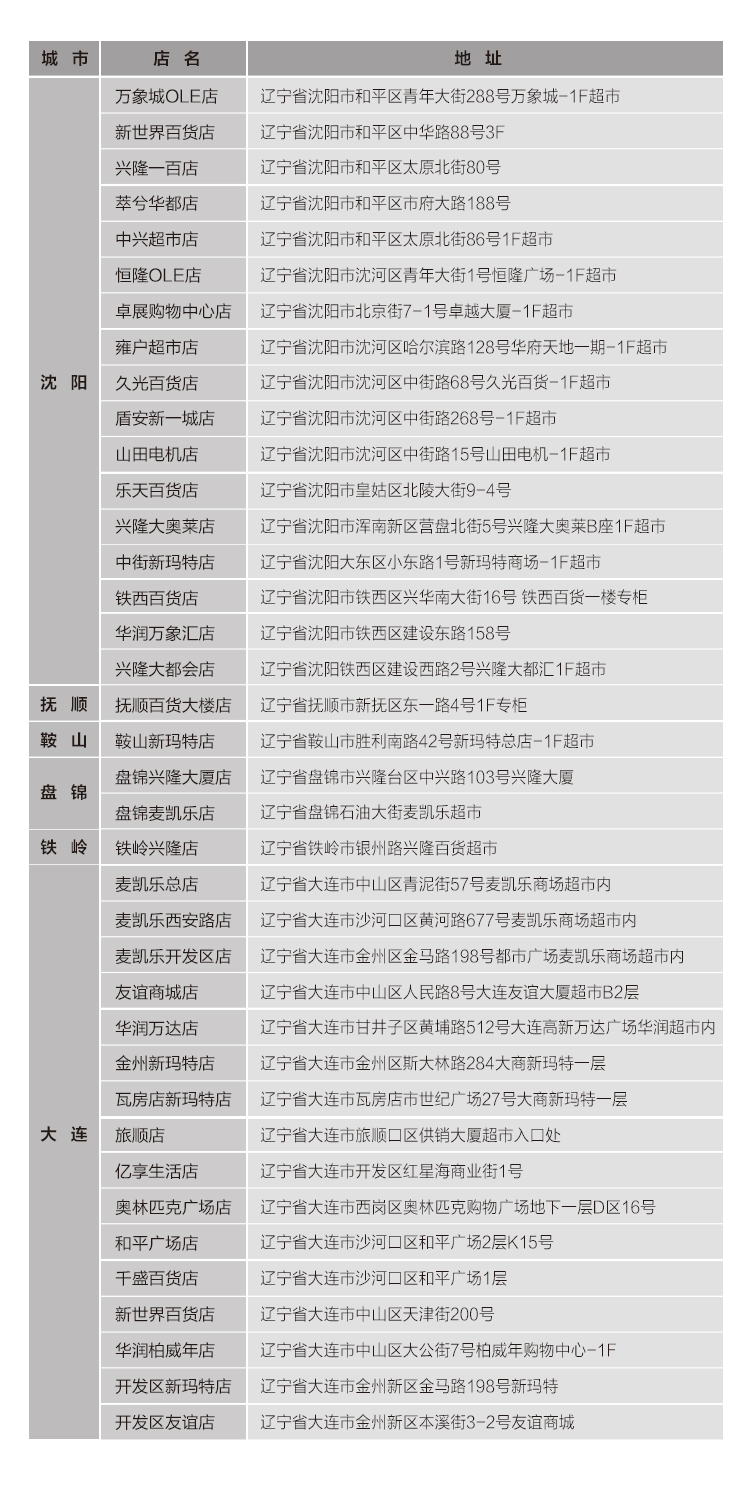 | 城 市 | 店 名 | 地 址 |
|---|---|---|
| 沈 阳 | 万象城OLE店 | 辽宁省沈阳市和平区青年大街288号万象城-1F超市 |
| | 新世界百货店 | 辽宁省沈阳市和平区中华路88号3F |
| | 兴隆一百店 | 辽宁省沈阳市和平区太原北街80号 |
| | 萃兮华都店 | 辽宁省沈阳市和平区市府大路188号 |
| | 中兴超市店 | 辽宁省沈阳市和平区太原北街86号1F超市 |
| | 恒隆OLE店 | 辽宁省沈阳市沈河区青年大街1号恒隆广场-1F超市 |
| | 卓展购物中心店 | 辽宁省沈阳市北京街7-1号卓越大厦-1F超市 |
| | 雍户超市店 | 辽宁省沈阳市沈河区哈尔滨路128号华府天地一期-1F超市 |
| | 久光百货店 | 辽宁省沈阳市沈河区中街路68号久光百货-1F超市 |
| | 盾安新一城店 | 辽宁省沈阳市沈河区中街路268号-1F超市 |
| | 山田电机店 | 辽宁省沈阳市沈河区中街路15号山田电机-1F超市 |
| | 乐天百货店 | 辽宁省沈阳市皇姑区北陵大街9-4号 |
| | 兴隆大奥莱店 | 辽宁省沈阳市浑南新区营盘北街5号兴隆大奥莱B座1F超市 |
| | 中街新玛特店 | 辽宁省沈阳大东区小东路1号新玛特商场-1F超市 |
| | 铁西百货店 | 辽宁省沈阳市铁西区兴华南大街16号 铁西百货一楼专柜 |
| | 华润万象汇店 | 辽宁省沈阳市铁西区建设东路158号 |
| | 兴隆大都会店 | 辽宁省沈阳铁西区建设西路2号兴隆大都汇1F超市 |
| 抚 顺 | 抚顺百货大楼店 | 辽宁省抚顺市新抚区东一路4号1F专柜 |
| 鞍 山 | 鞍山新玛特店 | 辽宁省鞍山市胜利南路42号新玛特总店-1F超市 |
| 盘 锦 | 盘锦兴隆大厦店 | 辽宁省盘锦市兴隆台区中兴路103号兴隆大厦 |
| | 盘锦麦凯乐店 | 辽宁省盘锦石油大街麦凯乐超市 |
| 铁 岭 | 铁岭兴隆店 | 辽宁省铁岭市银州路兴隆百货超市 |
| 大 连 | 麦凯乐总店 | 辽宁省大连市中山区青泥街57号麦凯乐商场超市内 |
| | 麦凯乐西安路店 | 辽宁省大连市沙河口区黄河路677号麦凯乐商场超市内 |
| | 麦凯乐开发区店 | 辽宁省大连市金州区金马路198号都市广场麦凯乐商场超市内 |
| | 友谊商城店 | 辽宁省大连市中山区人民路8号大连友谊大厦超市B2层 |
| | 华润万达店 | 辽宁省大连市甘井子区黄埔路512号大连高新万达广场华润超市内 |
| | 金州新玛特店 | 辽宁省大连市金州区斯大林路284大商新玛特一层 |
| | 瓦房店新玛特店 | 辽宁省大连市瓦房店市世纪广场27号大商新玛特一层 |
| | 旅顺店 | 辽宁省大连市旅顺口区供销大厦超市入口处 |
| | 亿享生活店 | 辽宁省大连市开发区红星海商业街1号 |
| | 奥林匹克广场店 | 辽宁省大连市西岗区奥林匹克购物广场地下一层D区16号 |
| | 和平广场店 | 辽宁省大连市沙河口区和平广场2层K15号 |
| | 千盛百货店 | 辽宁省大连市沙河口区和平广场1层 |
| | 新世界百货店 | 辽宁省大连市中山区天津街200号 |
| | 华润柏威年店 | 辽宁省大连市中山区大公街7号柏威年购物中心-1F |
| | 开发区新玛特店 | 辽宁省大连市金州新区金马路198号新玛特 |
| | 开发区友谊店 | 辽宁省大连市金州新区本溪街3-2号友谊商城 |